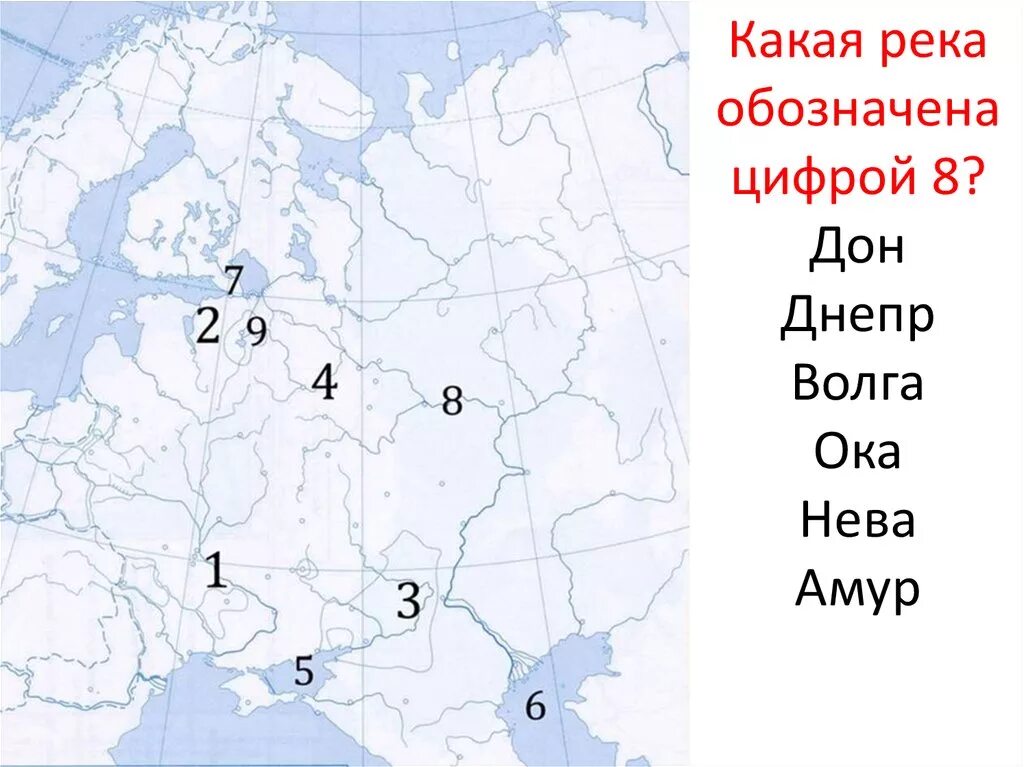 7
2 9
4
8
1
3
5
6

Какая река обозначена цифрой 8?
Дон
Днепр
Волга
Ока
Нева
Амур